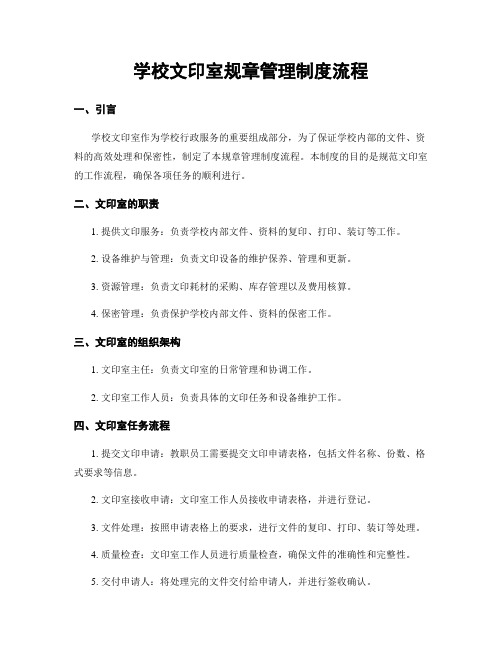 学校文印室规章管理制度流程

一、引言

学校文印室作为学校行政服务的重要组成部分，为了保证学校内部的文件、资料的高效处理和保密性，制定了本规章管理制度流程。本制度的目的是规范文印室的工作流程，确保各项任务的顺利进行。

二、文印室的职责

1. 提供文印服务：负责学校内部文件、资料的复印、打印、装订等工作。

2. 设备维护与管理：负责文印设备的维护保养、管理和更新。

3. 资源管理：负责文印耗材的采购、库存管理以及费用核算。

4. 保密管理：负责保护学校内部文件、资料的保密工作。

三、文印室的组织架构

1. 文印室主任：负责文印室的日常管理和协调工作。

2. 文印室工作人员：负责具体的文印任务和设备维护工作。

四、文印室任务流程

1. 提交文印申请：教职员工需要提交文印申请表格，包括文件名称、份数、格式要求等信息。

2. 文印室接收申请：文印室工作人员接收申请表格，并进行登记。

3. 文件处理：按照申请表格上的要求，进行文件的复印、打印、装订等处理。

4. 质量检查：文印室工作人员进行质量检查，确保文件的准确性和完整性。

5. 交付申请人：将处理完的文件交付给申请人，并进行签收确认。